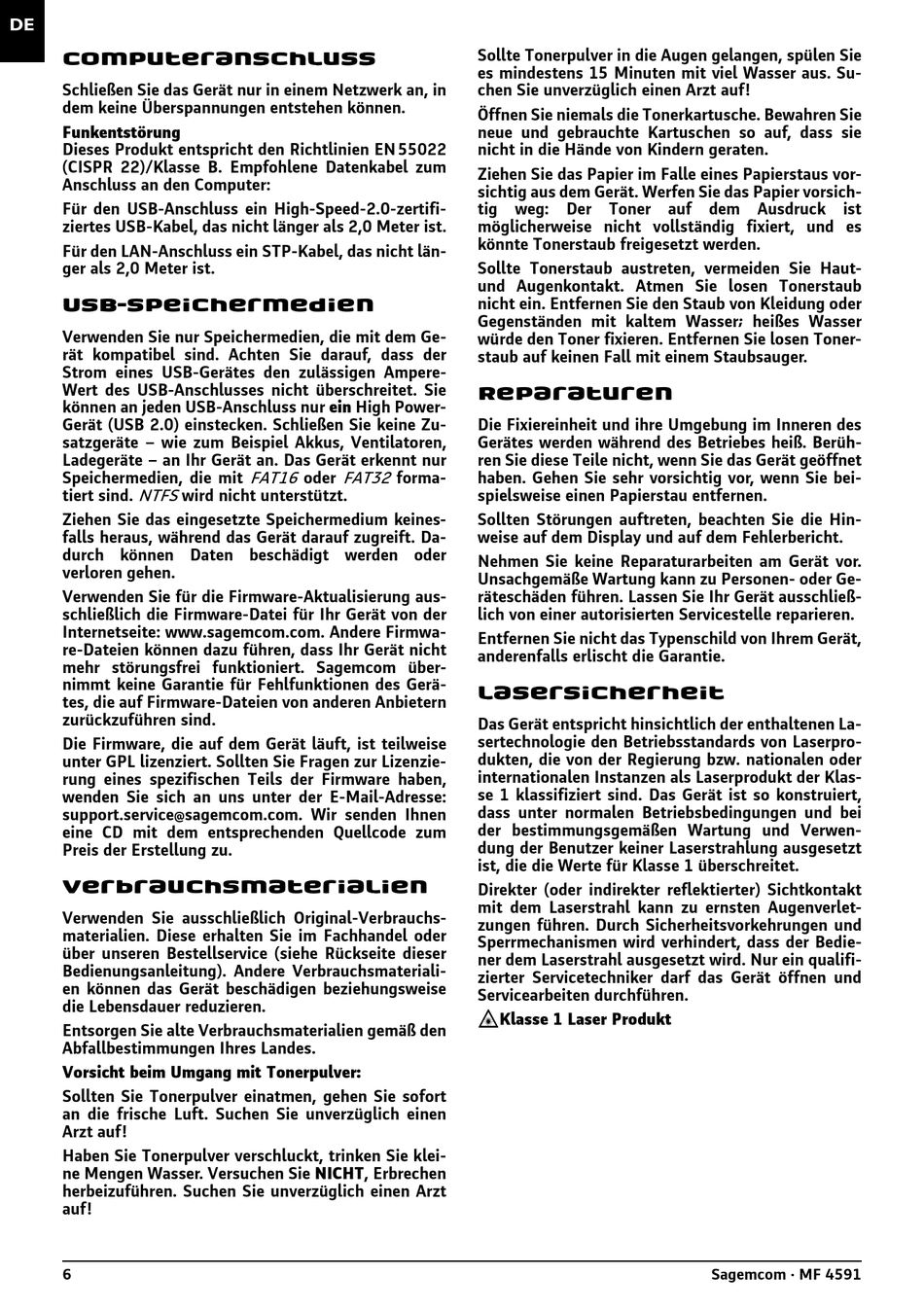 DE

Computeranschluss

Schließen Sie das Gerät nur in einem Netzwerk an, in dem keine Überspannungen entstehen können.

Funkentstörung
Dieses Produkt entspricht den Richtlinien EN 55022 (CISPR 22)/Klasse B. Empfohlene Datenkabel zum Anschluss an den Computer:

Für den USB-Anschluss ein High-Speed-2.0-zertifiziertes USB-Kabel, das nicht länger als 2,0 Meter ist.

Für den LAN-Anschluss ein STP-Kabel, das nicht länger als 2,0 Meter ist.

USB-Speichermedien

Verwenden Sie nur Speichermedien, die mit dem Gerät kompatibel sind. Achten Sie darauf, dass der Strom eines USB-Gerätes den zulässigen Ampere-Wert des USB-Anschlusses nicht überschreitet. Sie können an jeden USB-Anschluss nur ein High Power-Gerät (USB 2.0) einstecken. Schließen Sie keine Zusatzgeräte – wie zum Beispiel Akkus, Ventilatoren, Ladegeräte – an Ihr Gerät an. Das Gerät erkennt nur Speichermedien, die mit FAT16 oder FAT32 formatiert sind. NTFS wird nicht unterstützt.

Ziehen Sie das eingesetzte Speichermedium keinesfalls heraus, während das Gerät darauf zugreift. Dadurch können Daten beschädigt werden oder verloren gehen.

Verwenden Sie für die Firmware-Aktualisierung ausschließlich die Firmware-Datei für Ihr Gerät von der Internetseite: www.sagemcom.com. Andere Firmware-Dateien können dazu führen, dass Ihr Gerät nicht mehr störungsfrei funktioniert. Sagemcom übernimmt keine Garantie für Fehlfunktionen des Gerätes, die auf Firmware-Dateien von anderen Anbietern zurückzuführen sind.

Die Firmware, die auf dem Gerät läuft, ist teilweise unter GPL lizenziert. Sollten Sie Fragen zur Lizenzierung eines spezifischen Teils der Firmware haben, wenden Sie sich an uns unter der E-Mail-Adresse: support.service@sagemcom.com. Wir senden Ihnen eine CD mit dem entsprechenden Quellcode zum Preis der Erstellung zu.

Verbrauchsmaterialien

Verwenden Sie ausschließlich Original-Verbrauchsmaterialien. Diese erhalten Sie im Fachhandel oder über unseren Bestellservice (siehe Rückseite dieser Bedienungsanleitung). Andere Verbrauchsmaterialien können das Gerät beschädigen beziehungsweise die Lebensdauer reduzieren.

Entsorgen Sie alte Verbrauchsmaterialien gemäß den Abfallbestimmungen Ihres Landes.

Vorsicht beim Umgang mit Tonerpulver:

Sollten Sie Tonerpulver einatmen, gehen Sie sofort an die frische Luft. Suchen Sie unverzüglich einen Arzt auf!

Haben Sie Tonerpulver verschluckt, trinken Sie kleine Mengen Wasser. Versuchen Sie NICHT, Erbrechen herbeizuführen. Suchen Sie unverzüglich einen Arzt auf!

Sollte Tonerpulver in die Augen gelangen, spülen Sie es mindestens 15 Minuten mit viel Wasser aus. Suchen Sie unverzüglich einen Arzt auf!

Öffnen Sie niemals die Tonerkartusche. Bewahren Sie neue und gebrauchte Kartuschen so auf, dass sie nicht in die Hände von Kindern geraten.

Ziehen Sie das Papier im Falle eines Papierstaus vorsichtig aus dem Gerät. Werfen Sie das Papier vorsichtig weg: Der Toner auf dem Ausdruck ist möglicherweise nicht vollständig fixiert, und es könnte Tonerstaub freigesetzt werden.

Sollte Tonerstaub austreten, vermeiden Sie Haut- und Augenkontakt. Atmen Sie losen Tonerstaub nicht ein. Entfernen Sie den Staub von Kleidung oder Gegenständen mit kaltem Wasser; heißes Wasser würde den Toner fixieren. Entfernen Sie losen Tonerstaub auf keinen Fall mit einem Staubsauger.

Reparaturen

Die Fixiereinheit und ihre Umgebung im Inneren des Gerätes werden während des Betriebes heiß. Berühren Sie diese Teile nicht, wenn Sie das Gerät geöffnet haben. Gehen Sie sehr vorsichtig vor, wenn Sie beispielsweise einen Papierstau entfernen.

Sollten Störungen auftreten, beachten Sie die Hinweise auf dem Display und auf dem Fehlerbericht.

Nehmen Sie keine Reparaturarbeiten am Gerät vor. Unsachgemäße Wartung kann zu Personen- oder Geräteschäden führen. Lassen Sie Ihr Gerät ausschließlich von einer autorisierten Servicestelle reparieren.

Entfernen Sie nicht das Typenschild von Ihrem Gerät, anderenfalls erlischt die Garantie.

Lasersicherheit

Das Gerät entspricht hinsichtlich der enthaltenen Lasertechnologie den Betriebsstandards von Laserprodukten, die von der Regierung bzw. nationalen oder internationalen Instanzen als Laserprodukt der Klasse 1 klassifiziert sind. Das Gerät ist so konstruiert, dass unter normalen Betriebsbedingungen und bei der bestimmungsgemäßen Wartung und Verwendung der Benutzer keiner Laserstrahlung ausgesetzt ist, die die Werte für Klasse 1 überschreitet.

Direkter (oder indirekter reflektierter) Sichtkontakt mit dem Laserstrahl kann zu ernsten Augenverletzungen führen. Durch Sicherheitsvorkehrungen und Sperrmechanismen wird verhindert, dass der Bediener dem Laserstrahl ausgesetzt wird. Nur ein qualifizierter Servicetechniker darf das Gerät öffnen und Servicearbeiten durchführen.

Klasse 1 Laser Produkt

6 Sagemcom · MF 4591